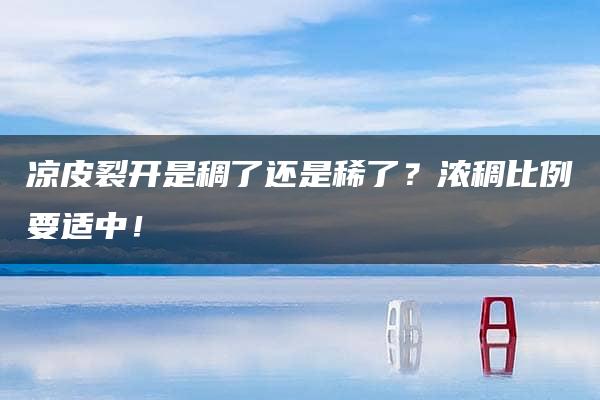 凉皮裂开是稠了还是稀了？浓稠比例要适中！